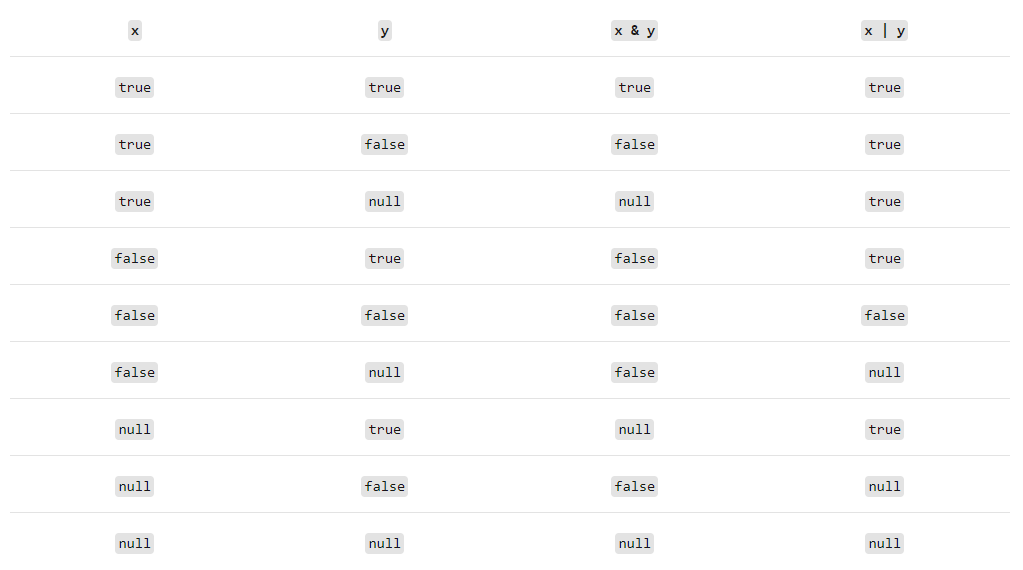 | x | y | x & y | x \| y |
|---|---|---|---|
| true | true | true | true |
| true | false | false | true |
| true | null | null | true |
| false | true | false | true |
| false | false | false | false |
| false | null | false | null |
| null | true | null | true |
| null | false | false | null |
| null | null | null | null |